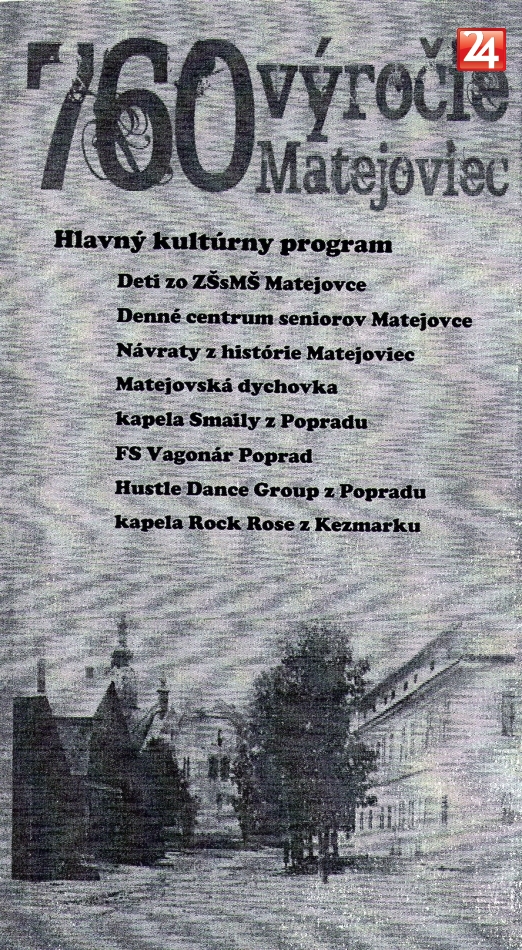 24

760 výročie Matejoviec

Hlavný kultúrny program

Deti zo ZŠsMŠ Matejovce

Denné centrum seniorov Matejovce

Návraty z histórie Matejoviec

Matejovská dychovka

kapela Smaily z Popradu

FS Vagonár Poprad

Hustle Dance Group z Popradu

kapela Rock Rose z Kezmarku